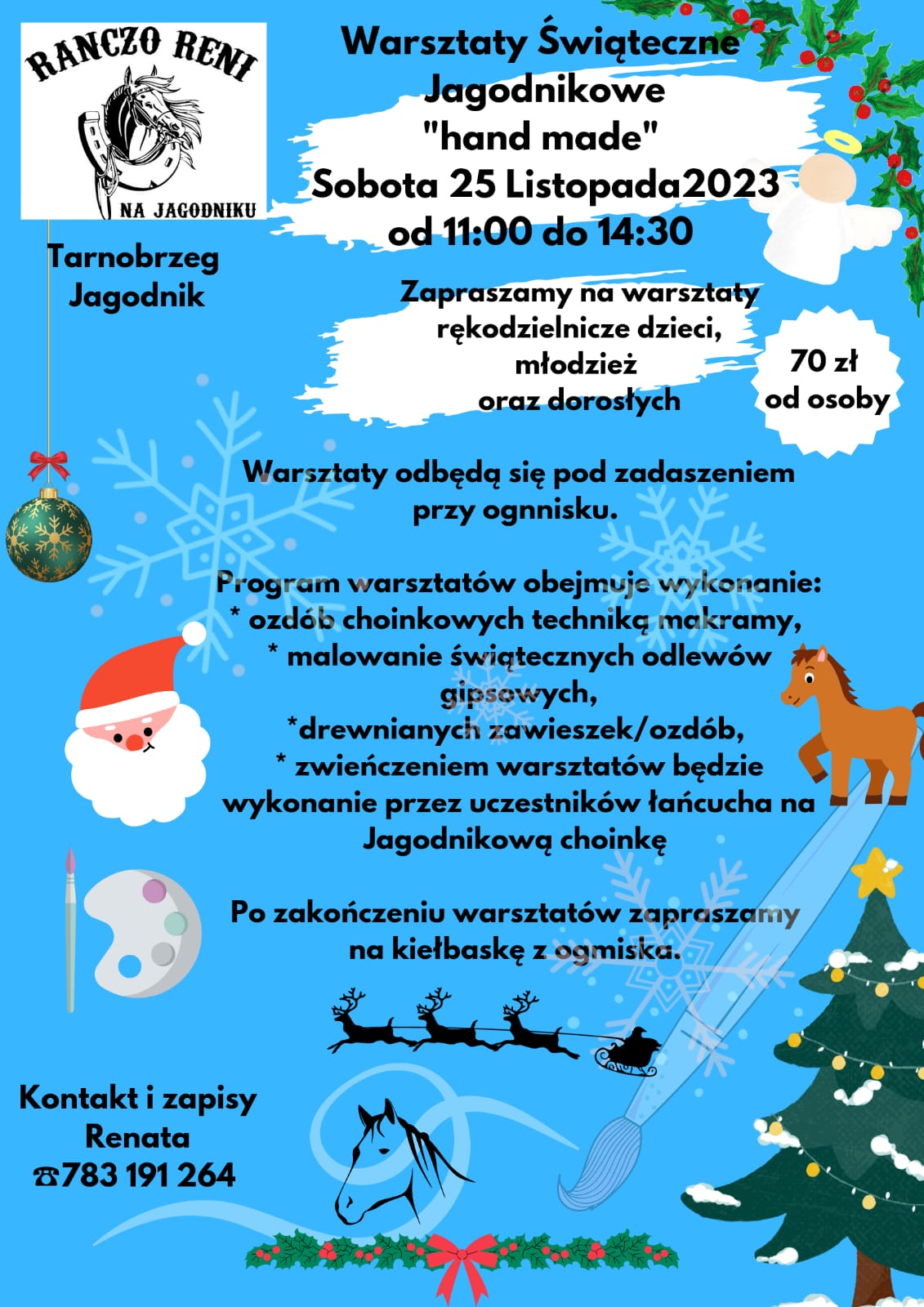 RANCZO RENI
NA JAGODNIKU

Tarnobrzeg
Jagodnik

Warsztaty Świąteczne
Jagodnikowe
"hand made"
Sobota 25 Listopada2023
od 11:00 do 14:30

Zapraszamy na warsztaty
rękodzielnicze dzieci,
młodzież
oraz dorosłych

70 zł
od osoby

Warsztaty odbędą się pod zadaszeniem
przy ognnisku.

Program warsztatów obejmuje wykonanie:
* ozdób choinkowych techniką makramy,
* malowanie świątecznych odlewów gipsowych,
*drewnianych zawieszek/ozdób,
* zwieńczeniem warsztatów będzie wykonanie przez uczestników łańcucha na Jagodnikową choinkę

Po zakończeniu warsztatów zapraszamy na kiełbaskę z ogmiska.

Kontakt i zapisy
Renata
☎783 191 264